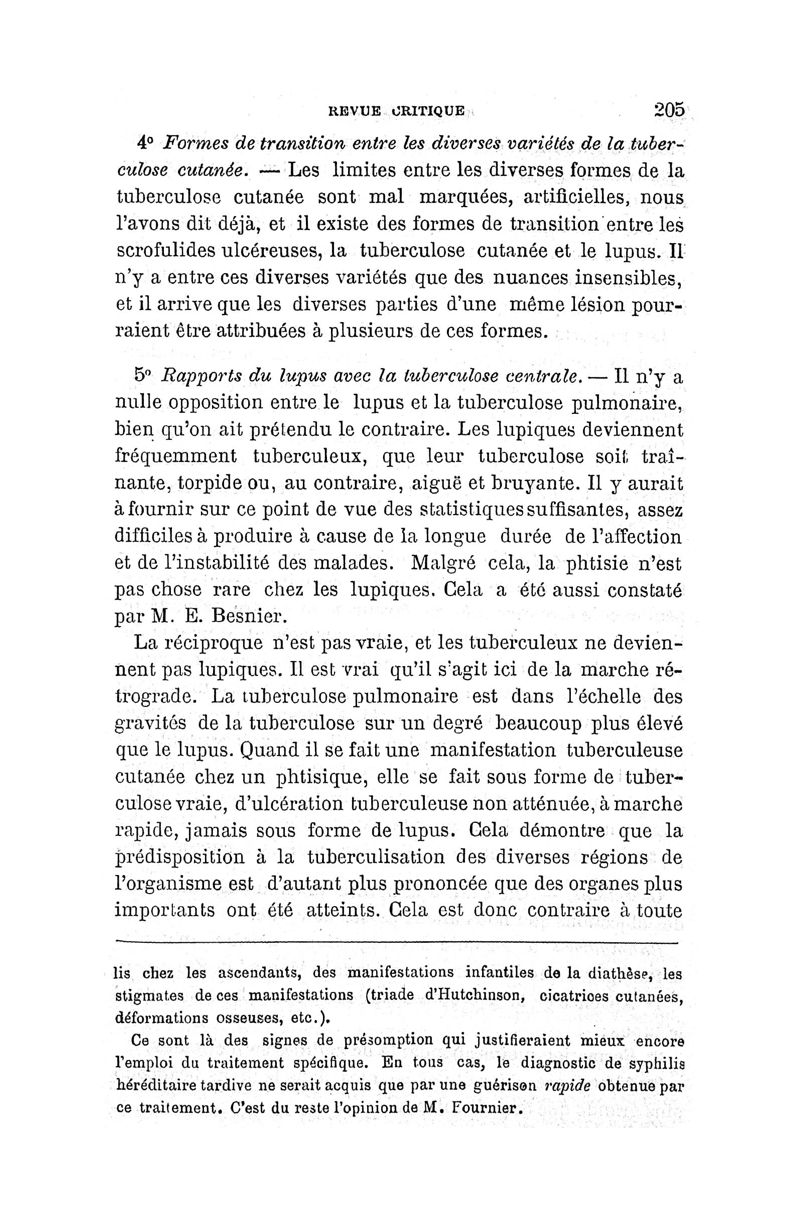 REVUE CRITIQUE 205

4° Formes de transition entre les diverses variétés de la tuberculose cutanée. — Les limites entre les diverses formes de la tuberculose cutanée sont mal marquées, artificielles, nous l'avons dit déjà, et il existe des formes de transition entre les scrofulides ulcéreuses, la tuberculose cutanée et le lupus. Il n'y a entre ces diverses variétés que des nuances insensibles, et il arrive que les diverses parties d'une même lésion pourraient être attribuées à plusieurs de ces formes.

5° Rapports du lupus avec la tuberculose centrale. — Il n'y a nulle opposition entre le lupus et la tuberculose pulmonaire, bien qu'on ait prétendu le contraire. Les lupiques deviennent fréquemment tuberculeux, que leur tuberculose soit traînante, torpide ou, au contraire, aiguë et bruyante. Il y aurait à fournir sur ce point de vue des statistiques suffisantes, assez difficiles à produire à cause de la longue durée de l'affection et de l'instabilité des malades. Malgré cela, la phtisie n'est pas chose rare chez les lupiques. Cela a été aussi constaté par M. E. Besnier.

La réciproque n'est pas vraie, et les tuberculeux ne deviennent pas lupiques. Il est vrai qu'il s'agit ici de la marche rétrograde. La tuberculose pulmonaire est dans l'échelle des gravités de la tuberculose sur un degré beaucoup plus élevé que le lupus. Quand il se fait une manifestation tuberculeuse cutanée chez un phtisique, elle se fait sous forme de tuberculose vraie, d'ulcération tuberculeuse non atténuée, à marche rapide, jamais sous forme de lupus. Cela démontre que la prédisposition à la tuberculisation des diverses régions de l'organisme est d'autant plus prononcée que des organes plus importants ont été atteints. Cela est donc contraire à toute

lis chez les ascendants, des manifestations infantiles de la diathèse, les stigmates de ces manifestations (triade d'Hutchinson, cicatrices cutanées, déformations osseuses, etc.).

Ce sont là des signes de présomption qui justifieraient mieux encore l'emploi du traitement spécifique. En tous cas, le diagnostic de syphilis héréditaire tardive ne serait acquis que par une guérison rapide obtenue par ce traitement. C'est du reste l'opinion de M. Fournier.